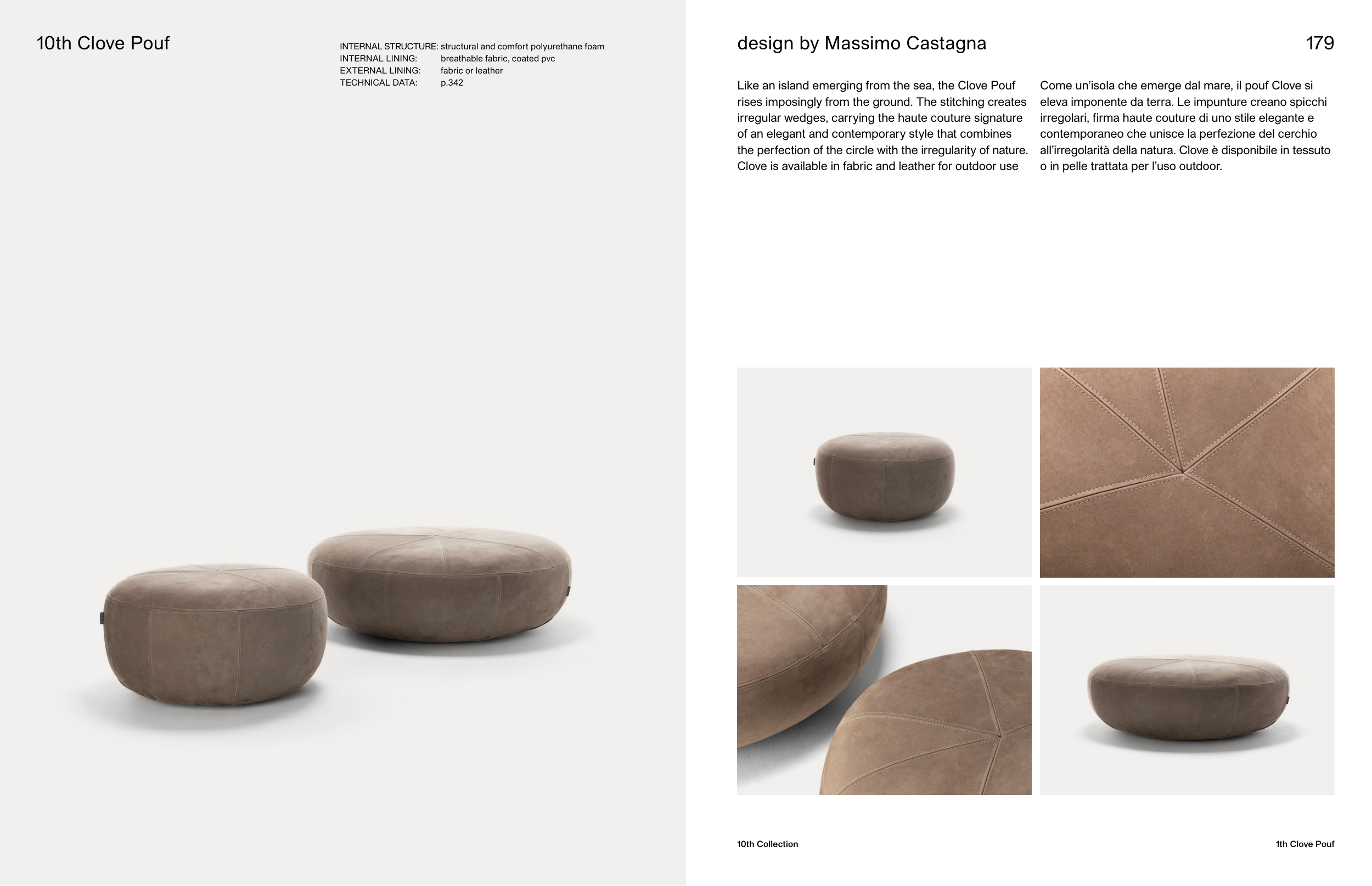 10th Clove Pouf

INTERNAL STRUCTURE: structural and comfort polyurethane foam
INTERNAL LINING: breathable fabric, coated pvc
EXTERNAL LINING: fabric or leather
TECHNICAL DATA: p.342

design by Massimo Castagna

179

Like an island emerging from the sea, the Clove Pouf rises imposingly from the ground. The stitching creates irregular wedges, carrying the haute couture signature of an elegant and contemporary style that combines the perfection of the circle with the irregularity of nature. Clove is available in fabric and leather for outdoor use

Come un'isola che emerge dal mare, il pouf Clove si eleva imponente da terra. Le impunture creano spicchi irregolari, firma haute couture di uno stile elegante e contemporaneo che unisce la perfezione del cerchio all'irregolarità della natura. Clove è disponibile in tessuto o in pelle trattata per l'uso outdoor.

10th Collection

1th Clove Pouf